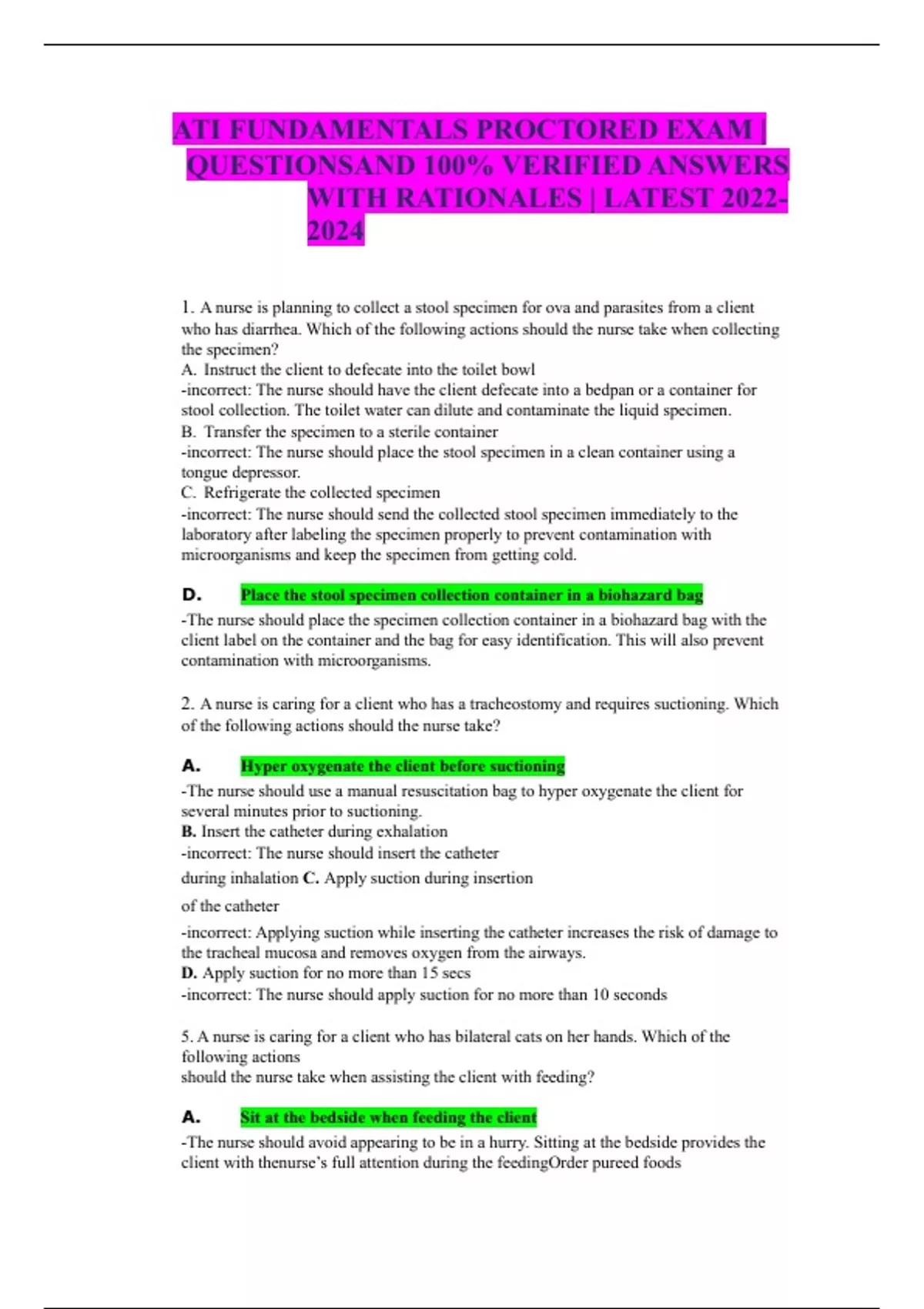 ATI FUNDAMENTALS PROCTORED EXAM | QUESTIONSAND 100% VERIFIED ANSWERS WITH RATIONALES | LATEST 2022-2024

1. A nurse is planning to collect a stool specimen for ova and parasites from a client who has diarrhea. Which of the following actions should the nurse take when collecting the specimen?
A. Instruct the client to defecate into the toilet bowl
-incorrect: The nurse should have the client defecate into a bedpan or a container for stool collection. The toilet water can dilute and contaminate the liquid specimen.
B. Transfer the specimen to a sterile container
-incorrect: The nurse should place the stool specimen in a clean container using a tongue depressor.
C. Refrigerate the collected specimen
-incorrect: The nurse should send the collected stool specimen immediately to the laboratory after labeling the specimen properly to prevent contamination with microorganisms and keep the specimen from getting cold.

D. Place the stool specimen collection container in a biohazard bag
-The nurse should place the specimen collection container in a biohazard bag with the client label on the container and the bag for easy identification. This will also prevent contamination with microorganisms.

2. A nurse is caring for a client who has a tracheostomy and requires suctioning. Which of the following actions should the nurse take?

A. Hyper oxygenate the client before suctioning
-The nurse should use a manual resuscitation bag to hyper oxygenate the client for several minutes prior to suctioning.
B. Insert the catheter during exhalation
-incorrect: The nurse should insert the catheter during inhalation C. Apply suction during insertion of the catheter
-incorrect: Applying suction while inserting the catheter increases the risk of damage to the tracheal mucosa and removes oxygen from the airways.
D. Apply suction for no more than 15 secs
-incorrect: The nurse should apply suction for no more than 10 seconds

5. A nurse is caring for a client who has bilateral cats on her hands. Which of the following actions
should the nurse take when assisting the client with feeding?

A. Sit at the bedside when feeding the client
-The nurse should avoid appearing to be in a hurry. Sitting at the bedside provides the client with thenurse's full attention during the feedingOrder pureed foods